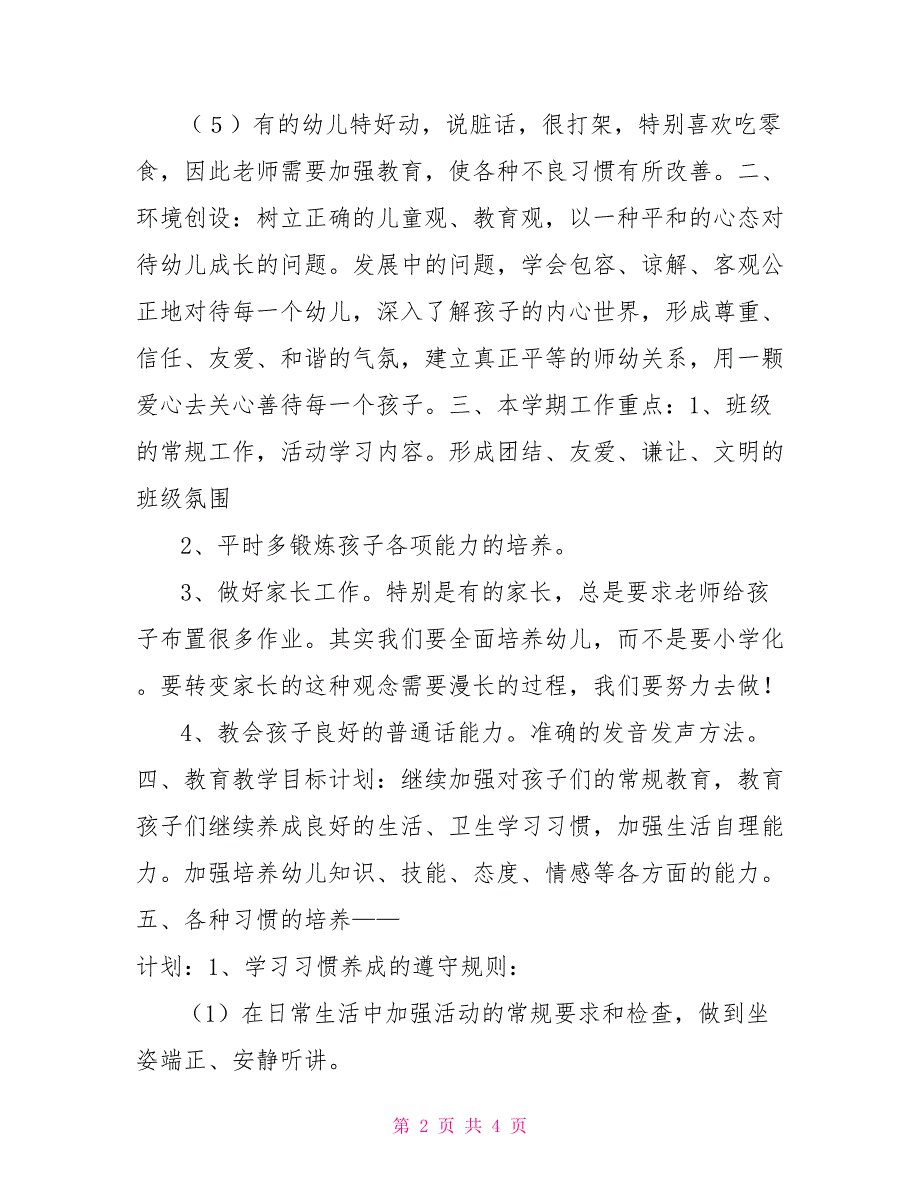 （5）有的幼儿特好动，说脏话，很打架，特别喜欢吃零食，因此老师需要加强教育，使各种不良习惯有所改善。二、环境创设：树立正确的儿童观、教育观，以一种平和的心态对待幼儿成长的问题。发展中的问题，学会包容、谅解、客观公正地对待每一个幼儿，深入了解孩子的内心世界，形成尊重、信任、友爱、和谐的气氛，建立真正平等的师幼关系，用一颗爱心去关心善待每一个孩子。三、本学期工作重点：1、班级的常规工作，活动学习内容。形成团结、友爱、谦让、文明的班级氛围

2、平时多锻炼孩子各项能力的培养。

3、做好家长工作。特别是有的家长，总是要求老师给孩子布置很多作业。其实我们要全面培养幼儿，而不是要小学化。要转变家长的这种观念需要漫长的过程，我们要努力去做！

4、教会孩子良好的普通话能力。准确的发音发声方法。四、教育教学目标计划：继续加强对孩子们的常规教育，教育孩子们继续养成良好的生活、卫生学习习惯，加强生活自理能力。加强培养幼儿知识、技能、态度、情感等各方面的能力。五、各种习惯的培养——

计划：1、学习习惯养成的遵守规则：

（1）在日常生活中加强活动的常规要求和检查，做到坐姿端正、安静听讲。

第 2 页 共 4 页